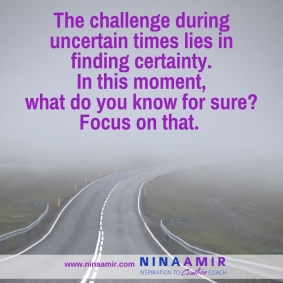 The challenge during uncertain times lies in finding certainty.
In this moment, what do you know for sure?
Focus on that.

www.ninaamir.com NINA AMIR
INSPIRATION TO Creation COACH